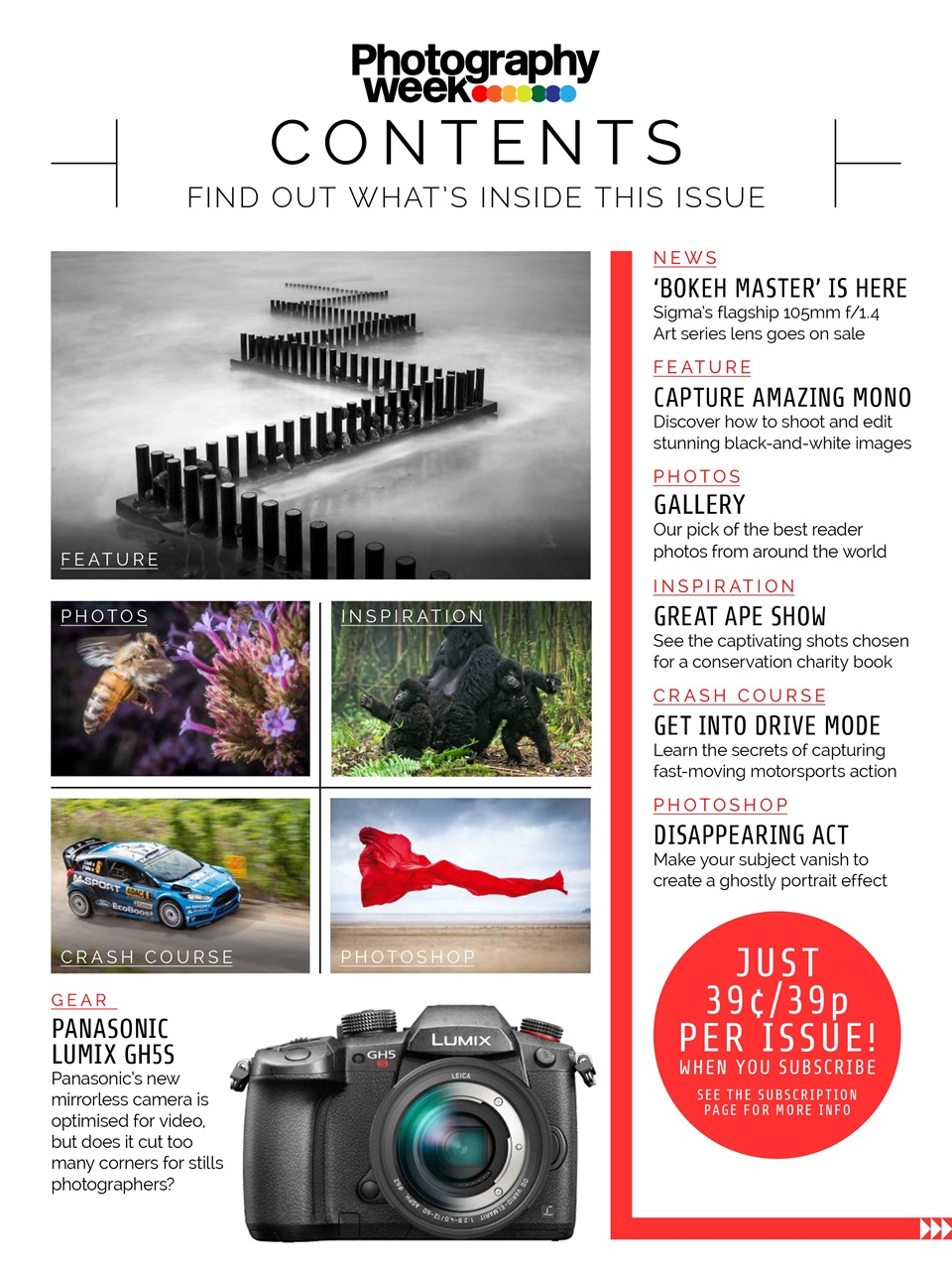 Photography week

CONTENTS

FIND OUT WHAT'S INSIDE THIS ISSUE

FEATURE

PHOTOS

INSPIRATION

CRASH COURSE

PHOTOSHOP

GEAR

PANASONIC LUMIX GH5S

Panasonic's new mirrorless camera is optimised for video, but does it cut too many corners for stills photographers?

GH5 S

LUMIX

LEICA

NEWS

'BOKEH MASTER' IS HERE

Sigma's flagship 105mm f/1.4 Art series lens goes on sale

FEATURE

CAPTURE AMAZING MONO

Discover how to shoot and edit stunning black-and-white images

PHOTOS

GALLERY

Our pick of the best reader photos from around the world

INSPIRATION

GREAT APE SHOW

See the captivating shots chosen for a conservation charity book

CRASH COURSE

GET INTO DRIVE MODE

Learn the secrets of capturing fast-moving motorsports action

PHOTOSHOP

DISAPPEARING ACT

Make your subject vanish to create a ghostly portrait effect

JUST 39¢/39p PER ISSUE!

WHEN YOU SUBSCRIBE

SEE THE SUBSCRIPTION PAGE FOR MORE INFO